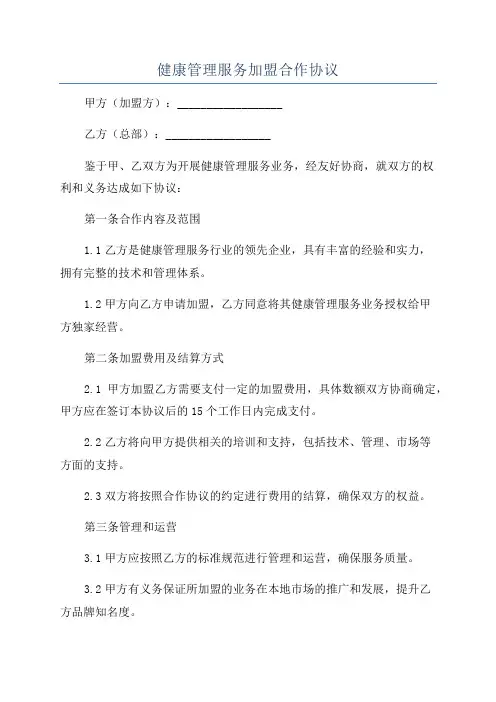 健康管理服务加盟合作协议

甲方（加盟方）：__________________

乙方（总部）：__________________

鉴于甲、乙双方为开展健康管理服务业务，经友好协商，就双方的权利和义务达成如下协议：

第一条合作内容及范围

1.1 乙方是健康管理服务行业的领先企业，具有丰富的经验和实力，拥有完整的技术和管理体系。

1.2 甲方向乙方申请加盟，乙方同意将其健康管理服务业务授权给甲方独家经营。

第二条加盟费用及结算方式

2.1 甲方加盟乙方需要支付一定的加盟费用，具体数额双方协商确定，甲方应在签订本协议后的 15 个工作日内完成支付。

2.2 乙方将向甲方提供相关的培训和支持，包括技术、管理、市场等方面的支持。

2.3 双方将按照合作协议的约定进行费用的结算，确保双方的权益。

第三条管理和运营

3.1 甲方应按照乙方的标准规范进行管理和运营，确保服务质量。

3.2 甲方有义务保证所加盟的业务在本地市场的推广和发展，提升乙方品牌知名度。